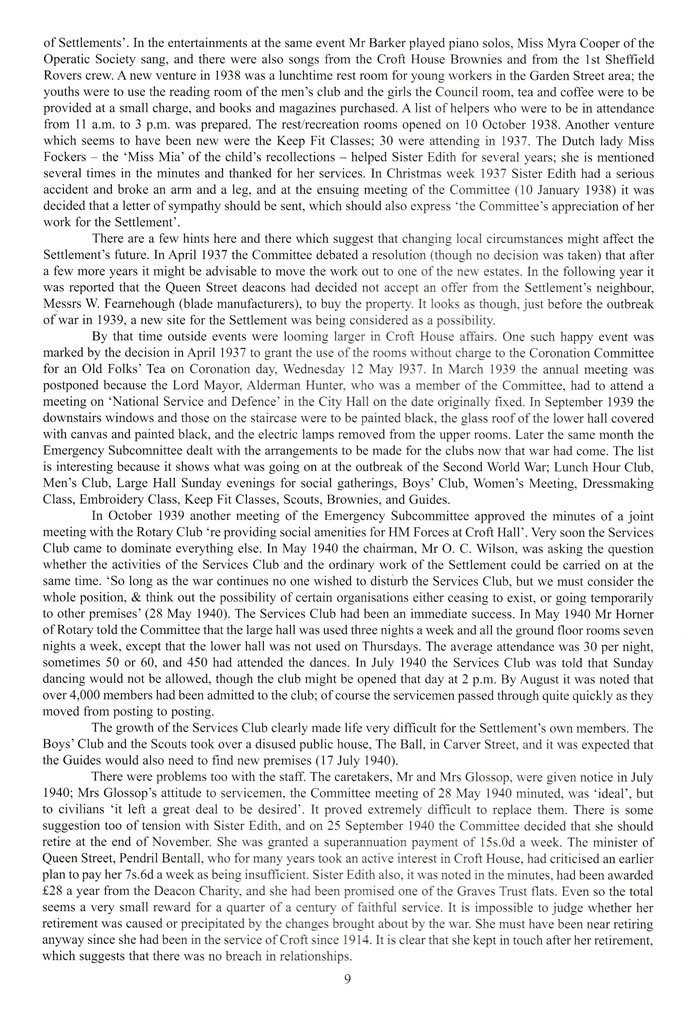 of Settlements'. In the entertainments at the same event Mr Barker played piano solos, Miss Myra Cooper of the Operatic Society sang, and there were also songs from the Croft House Brownies and from the 1st Sheffield Rovers crew. A new venture in 1938 was a lunchtime rest room for young workers in the Garden Street area; the youths were to use the reading room of the men's club and the girls the Council room, tea and coffee were to be provided at a small charge, and books and magazines purchased. A list of helpers who were to be in attendance from 11 a.m. to 3 p.m. was prepared. The rest/recreation rooms opened on 10 October 1938. Another venture which seems to have been new were the Keep Fit Classes; 30 were attending in 1937. The Dutch lady Miss Fockers – the 'Miss Mia' of the child's recollections – helped Sister Edith for several years; she is mentioned several times in the minutes and thanked for her services. In Christmas week 1937 Sister Edith had a serious accident and broke an arm and a leg, and at the ensuing meeting of the Committee (10 January 1938) it was decided that a letter of sympathy should be sent, which should also express 'the Committee's appreciation of her work for the Settlement'.

There are a few hints here and there which suggest that changing local circumstances might affect the Settlement's future. In April 1937 the Committee debated a resolution (though no decision was taken) that after a few more years it might be advisable to move the work out to one of the new estates. In the following year it was reported that the Queen Street deacons had decided not accept an offer from the Settlement's neighbour, Messrs W. Fearnehough (blade manufacturers), to buy the property. It looks as though, just before the outbreak of war in 1939, a new site for the Settlement was being considered as a possibility.

By that time outside events were looming larger in Croft House affairs. One such happy event was marked by the decision in April 1937 to grant the use of the rooms without charge to the Coronation Committee for an Old Folks' Tea on Coronation day, Wednesday 12 May l937. In March 1939 the annual meeting was postponed because the Lord Mayor, Alderman Hunter, who was a member of the Committee, had to attend a meeting on 'National Service and Defence' in the City Hall on the date originally fixed. In September 1939 the downstairs windows and those on the staircase were to be painted black, the glass roof of the lower hall covered with canvas and painted black, and the electric lamps removed from the upper rooms. Later the same month the Emergency Subcommittee dealt with the arrangements to be made for the clubs now that war had come. The list is interesting because it shows what was going on at the outbreak of the Second World War; Lunch Hour Club, Men's Club, Large Hall Sunday evenings for social gatherings, Boys' Club, Women's Meeting, Dressmaking Class, Embroidery Class, Keep Fit Classes, Scouts, Brownies, and Guides.

In October 1939 another meeting of the Emergency Subcommittee approved the minutes of a joint meeting with the Rotary Club 're providing social amenities for HM Forces at Croft Hall'. Very soon the Services Club came to dominate everything else. In May 1940 the chairman, Mr O. C. Wilson, was asking the question whether the activities of the Services Club and the ordinary work of the Settlement could be carried on at the same time. 'So long as the war continues no one wished to disturb the Services Club, but we must consider the whole position, & think out the possibility of certain organisations either ceasing to exist, or going temporarily to other premises' (28 May 1940). The Services Club had been an immediate success. In May 1940 Mr Horner of Rotary told the Committee that the large hall was used three nights a week and all the ground floor rooms seven nights a week, except that the lower hall was not used on Thursdays. The average attendance was 30 per night, sometimes 50 or 60, and 450 had attended the dances. In July 1940 the Services Club was told that Sunday dancing would not be allowed, though the club might be opened that day at 2 p.m. By August it was noted that over 4,000 members had been admitted to the club; of course the servicemen passed through quite quickly as they moved from posting to posting.

The growth of the Services Club clearly made life very difficult for the Settlement's own members. The Boys' Club and the Scouts took over a disused public house, The Ball, in Carver Street, and it was expected that the Guides would also need to find new premises (17 July 1940).

There were problems too with the staff. The caretakers, Mr and Mrs Glossop, were given notice in July 1940; Mrs Glossop's attitude to servicemen, the Committee meeting of 28 May 1940 minuted, was 'ideal', but to civilians 'it left a great deal to be desired'. It proved extremely difficult to replace them. There is some suggestion too of tension with Sister Edith, and on 25 September 1940 the Committee decided that she should retire at the end of November. She was granted a superannuation payment of 15s.0d a week. The minister of Queen Street, Pendril Bentall, who for many years took an active interest in Croft House, had criticised an earlier plan to pay her 7s.6d a week as being insufficient. Sister Edith also, it was noted in the minutes, had been awarded £28 a year from the Deacon Charity, and she had been promised one of the Graves Trust flats. Even so the total seems a very small reward for a quarter of a century of faithful service. It is impossible to judge whether her retirement was caused or precipitated by the changes brought about by the war. She must have been near retiring anyway since she had been in the service of Croft since 1914. It is clear that she kept in touch after her retirement, which suggests that there was no breach in relationships.

9